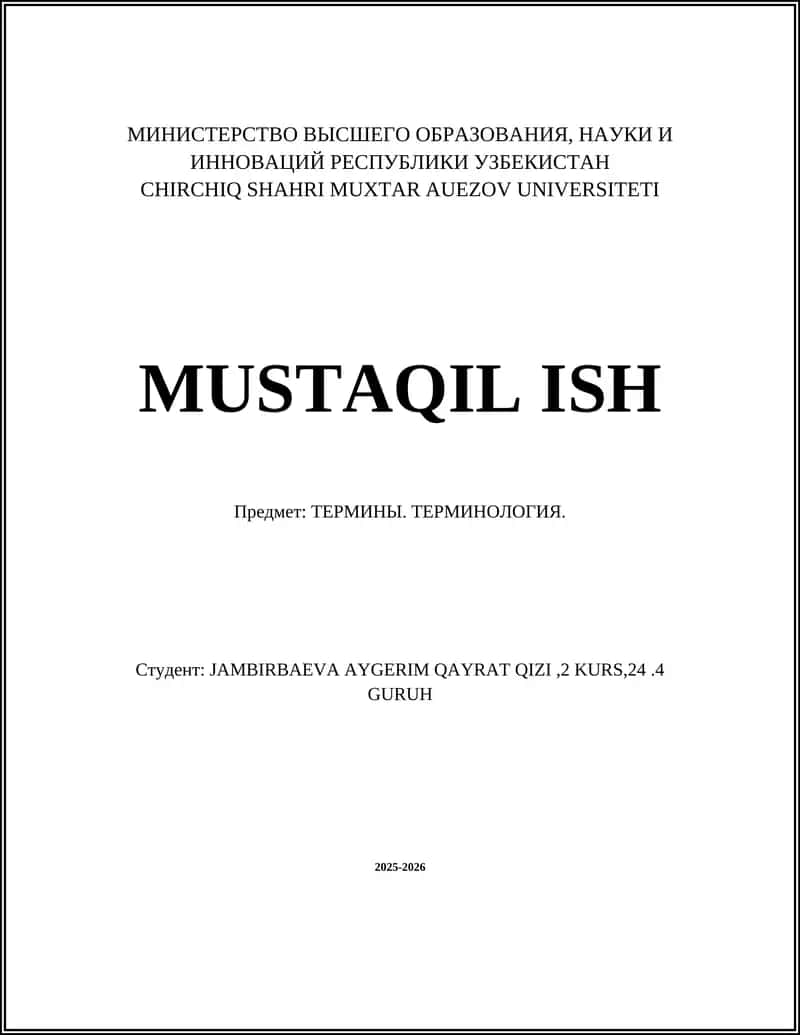 МИНИСТЕРСТВО ВЫСШЕГО ОБРАЗОВАНИЯ, НАУКИ И ИННОВАЦИЙ РЕСПУБЛИКИ УЗБЕКИСТАН
CHIRCHIQ SHAHRI MUXTAR AUEZOV UNIVERSITETI

MUSTAQIL ISH

Предмет: ТЕРМИНЫ. ТЕРМИНОЛОГИЯ.

Студент: JAMBIRBAEVA AYGERIM QAYRAT QIZI ,2 KURS,24 .4 GURUH

2025-2026